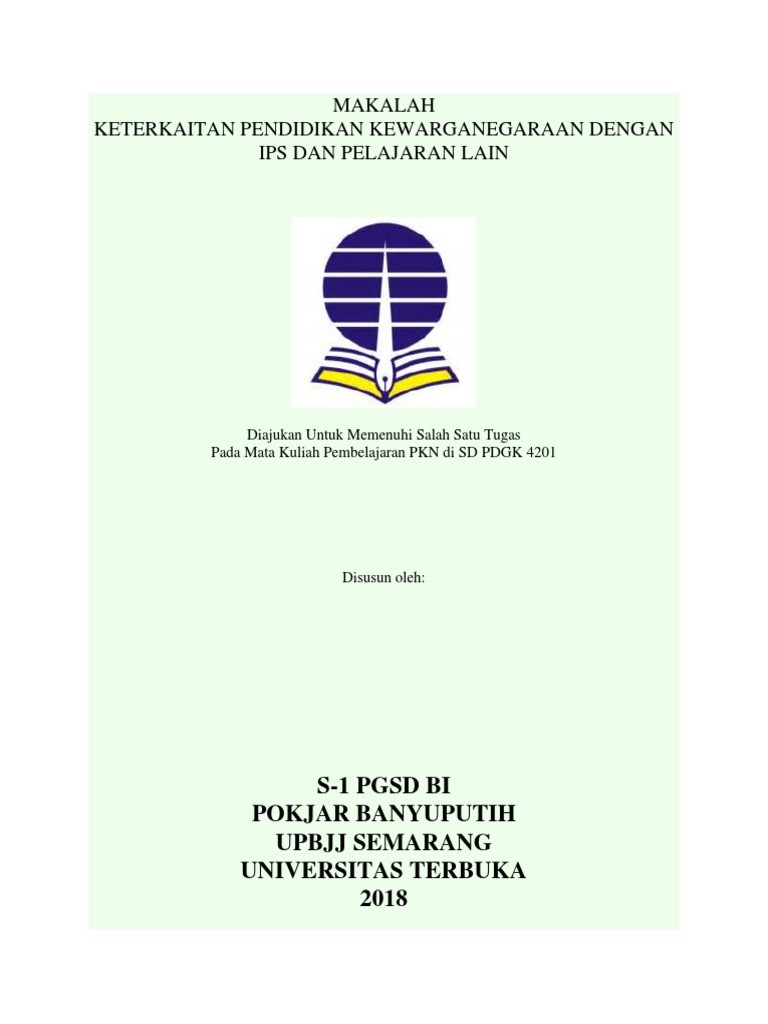 MAKALAH
KETERKAITAN PENDIDIKAN KEWARGANEGARAAN DENGAN IPS DAN PELAJARAN LAIN

Diajukan Untuk Memenuhi Salah Satu Tugas
Pada Mata Kuliah Pembelajaran PKN di SD PDGK 4201

Disusun oleh:

S-1 PGSD BI
POKJAR BANYUPUTIH
UPBJJ SEMARANG
UNIVERSITAS TERBUKA
2018